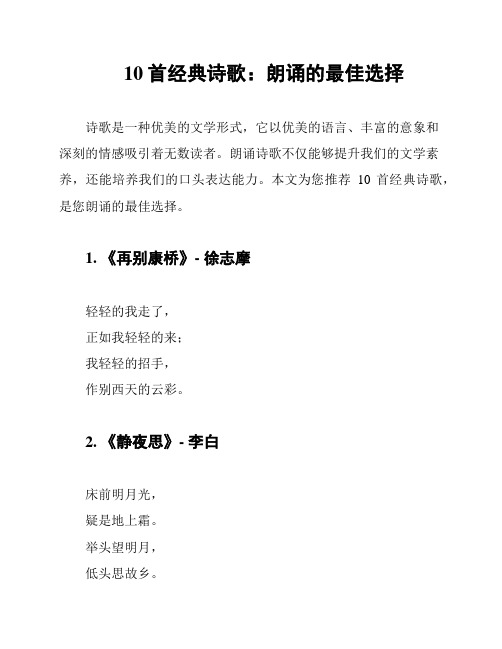 10 首经典诗歌：朗诵的最佳选择

诗歌是一种优美的文学形式，它以优美的语言、丰富的意象和深刻的情感吸引着无数读者。朗诵诗歌不仅能够提升我们的文学素养，还能培养我们的口头表达能力。本文为您推荐 10 首经典诗歌，是您朗诵的最佳选择。

1. 《再别康桥》- 徐志摩

轻轻的我走了，
正如我轻轻的来；
我轻轻的招手，
作别西天的云彩。

2. 《静夜思》- 李白

床前明月光，
疑是地上霜。
举头望明月，
低头思故乡。